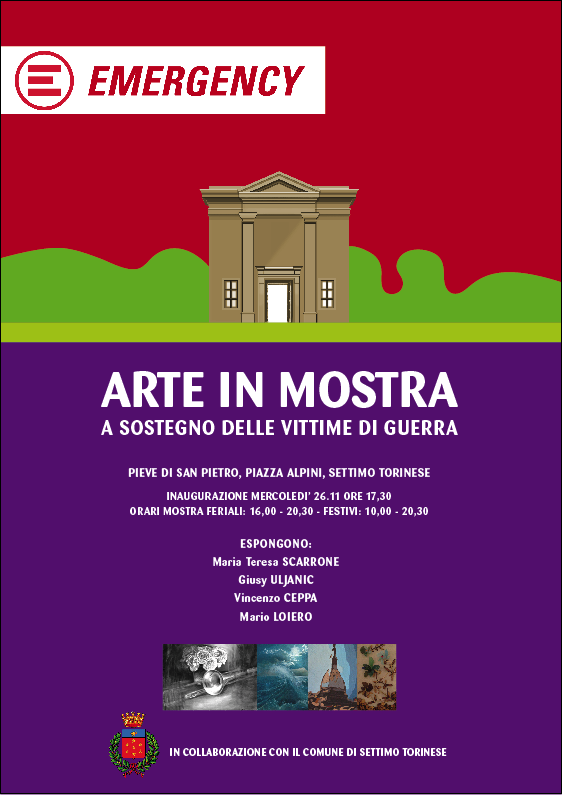 EMERGENCY

ARTE IN MOSTRA

A SOSTEGNO DELLE VITTIME DI GUERRA

PIEVE DI SAN PIETRO, PIAZZA ALPINI, SETTIMO TORINESE

INAUGURAZIONE MERCOLEDI' 26.11 ORE 17,30
ORARI MOSTRA FERIALI: 16,00 - 20,30 - FESTIVI: 10,00 - 20,30

ESPONGONO:
Maria Teresa SCARRONE
Giusy ULJANIC
Vincenzo CEPPA
Mario LOIERO

IN COLLABORAZIONE CON IL COMUNE DI SETTIMO TORINESE